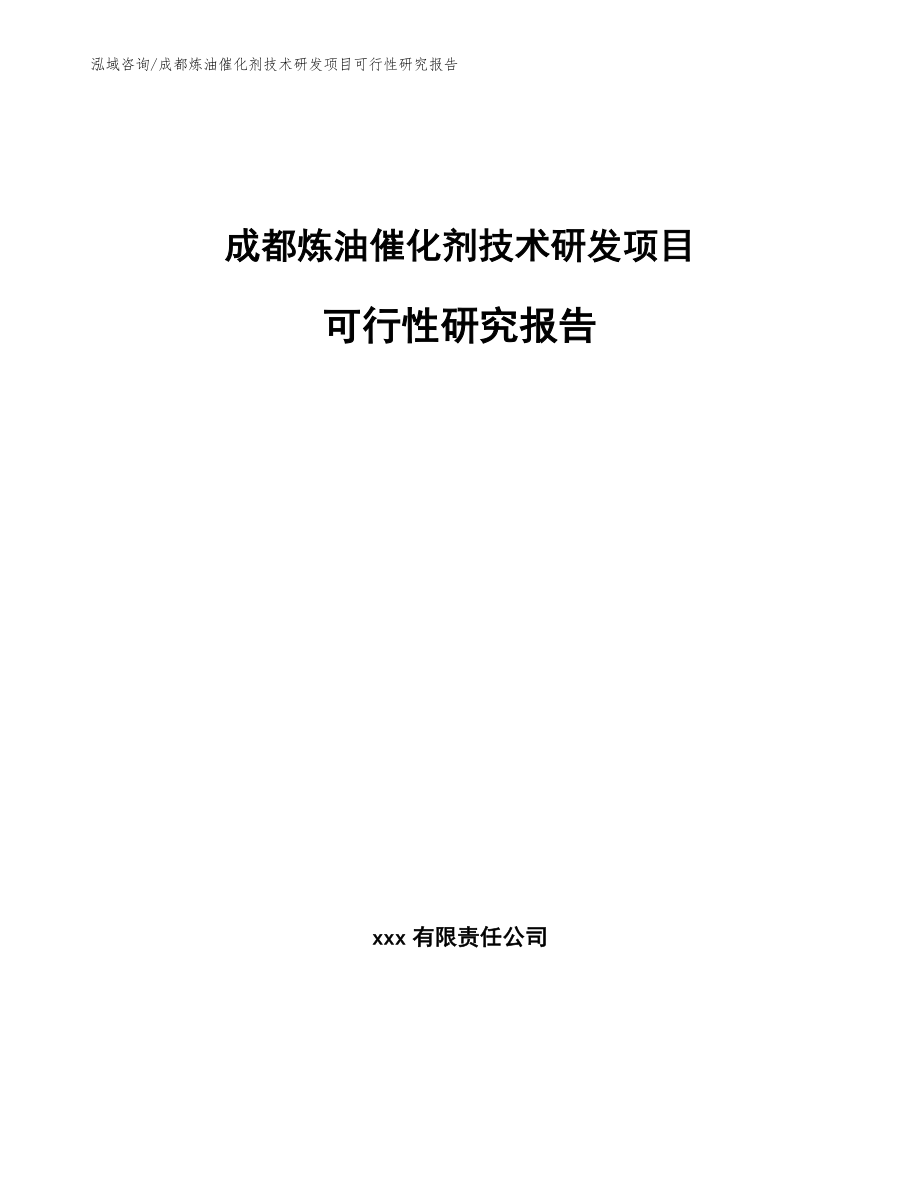 泓域咨询/成都炼油催化剂技术研发项目可行性研究报告

成都炼油催化剂技术研发项目

可行性研究报告

xxx 有限责任公司